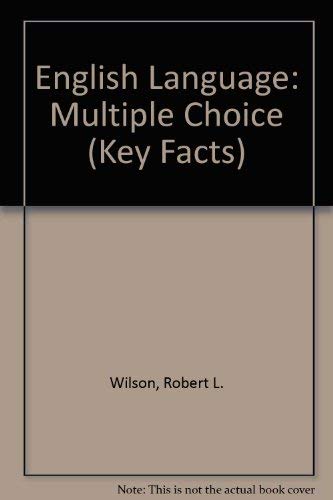 English Language: Multiple Choice (Key Facts)

Wilson, Robert L.

Note: This is not the actual book cover